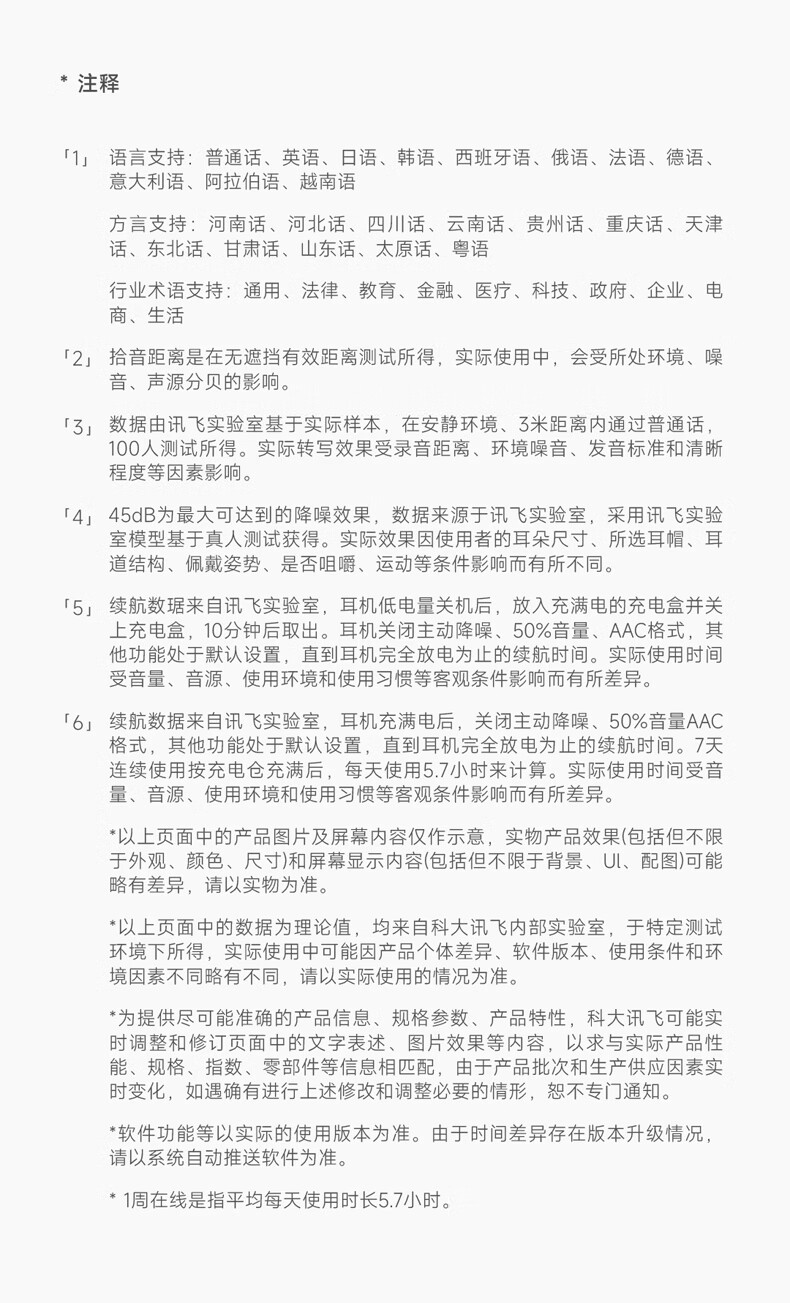 * 注释

「1」 语言支持：普通话、英语、日语、韩语、西班牙语、俄语、法语、德语、意大利语、阿拉伯语、越南语

方言支持：河南话、河北话、四川话、云南话、贵州话、重庆话、天津话、东北话、甘肃话、山东话、太原话、粤语

行业术语支持：通用、法律、教育、金融、医疗、科技、政府、企业、电商、生活

「2」 拾音距离是在无遮挡有效距离测试所得，实际使用中，会受所处环境、噪音、声源分贝的影响。

「3」 数据由讯飞实验室基于实际样本，在安静环境、3米距离内通过普通话，100人测试所得。实际转写效果受录音距离、环境噪音、发音标准和清晰程度等因素影响。

「4」 45dB为最大可达到的降噪效果，数据来源于讯飞实验室，采用讯飞实验室模型基于真人测试获得。实际效果因使用者的耳朵尺寸、所选耳帽、耳道结构、佩戴姿势、是否咀嚼、运动等条件影响而有所不同。

「5」 续航数据来自讯飞实验室，耳机低电量关机后，放入充满电的充电盒并关上充电盒，10分钟后取出。耳机关闭主动降噪、50%音量、AAC格式，其他功能处于默认设置，直到耳机完全放电为止的续航时间。实际使用时间受音量、音源、使用环境和使用习惯等客观条件影响而有所差异。

「6」 续航数据来自讯飞实验室，耳机充满电后，关闭主动降噪、50%音量AAC格式，其他功能处于默认设置，直到耳机完全放电为止的续航时间。7天连续使用按充电仓充满后，每天使用5.7小时来计算。实际使用时间受音量、音源、使用环境和使用习惯等客观条件影响而有所差异。

*以上页面中的产品图片及屏幕内容仅作示意，实物产品效果(包括但不限于外观、颜色、尺寸)和屏幕显示内容(包括但不限于背景、UI、配图)可能略有差异，请以实物为准。

*以上页面中的数据为理论值，均来自科大讯飞内部实验室，于特定测试环境下所得，实际使用中可能因产品个体差异、软件版本、使用条件和环境因素不同略有不同，请以实际使用的情况为准。

*为提供尽可能准确的产品信息、规格参数、产品特性，科大讯飞可能实时调整和修订页面中的文字表述、图片效果等内容，以求与实际产品性能、规格、指数、零部件等信息相匹配，由于产品批次和生产供应因素实时变化，如遇确有进行上述修改和调整必要的情形，恕不专门通知。

*软件功能等以实际的使用版本为准。由于时间差异存在版本升级情况，请以系统自动推送软件为准。

* 1周在线是指平均每天使用时长5.7小时。